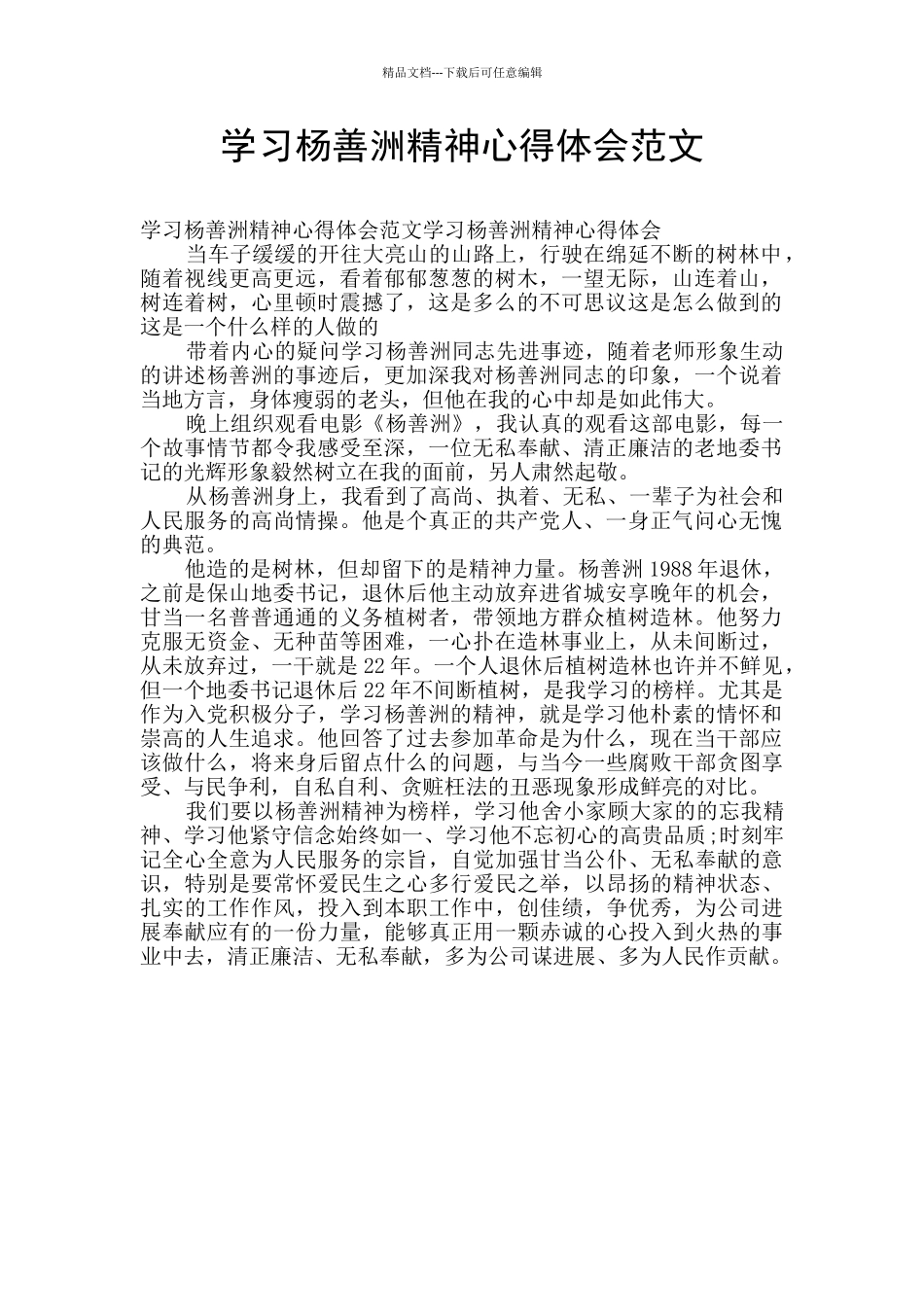 精品文档---下载后可任意编辑

学习杨善洲精神心得体会范文

学习杨善洲精神心得体会范文学习杨善洲精神心得体会

当车子缓缓的开往大亮山的山路上，行驶在绵延不断的树林中，随着视线更高更远，看着郁郁葱葱的树木，一望无际，山连着山，树连着树，心里顿时震撼了，这是多么的不可思议这是怎么做到的这是一个什么样的人做的

带着内心的疑问学习杨善洲同志先进事迹，随着老师形象生动的讲述杨善洲的事迹后，更加深我对杨善洲同志的印象，一个说着当地方言，身体瘦弱的老头，但他在我的心中却是如此伟大。

晚上组织观看电影《杨善洲》，我认真的观看这部电影，每一个故事情节都令我感受至深，一位无私奉献、清正廉洁的老地委书记的光辉形象毅然树立在我的面前，另人肃然起敬。

从杨善洲身上，我看到了高尚、执着、无私、一辈子为社会和人民服务的高尚情操。他是个真正的共产党人、一身正气问心无愧的典范。

他造的是树林，但却留下的是精神力量。杨善洲 1988 年退休，之前是保山地委书记，退休后他主动放弃进省城安享晚年的机会，甘当一名普普通通的义务植树者，带领地方群众植树造林。他努力克服无资金、无种苗等困难，一心扑在造林事业上，从未间断过，从未放弃过，一干就是 22 年。一个人退休后植树造林也许并不鲜见，但一个地委书记退休后 22 年不间断植树，是我学习的榜样。尤其是作为入党积极分子，学习杨善洲的精神，就是学习他朴素的情怀和崇高的人生追求。他回答了过去参加革命是为什么，现在当干部应该做什么，将来身后留点什么的问题，与当今一些腐败干部贪图享受、与民争利，自私自利、贪赃枉法的丑恶现象形成鲜亮的对比。

我们要以杨善洲精神为榜样，学习他舍小家顾大家的的忘我精神、学习他紧守信念始终如一、学习他不忘初心的高贵品质;时刻牢记全心全意为人民服务的宗旨，自觉加强甘当公仆、无私奉献的意识，特别是要常怀爱民生之心多行爱民之举，以昂扬的精神状态、扎实的工作作风，投入到本职工作中，创佳绩，争优秀，为公司进展奉献应有的一份力量，能够真正用一颗赤诚的心投入到火热的事业中去，清正廉洁、无私奉献，多为公司谋进展、多为人民作贡献。